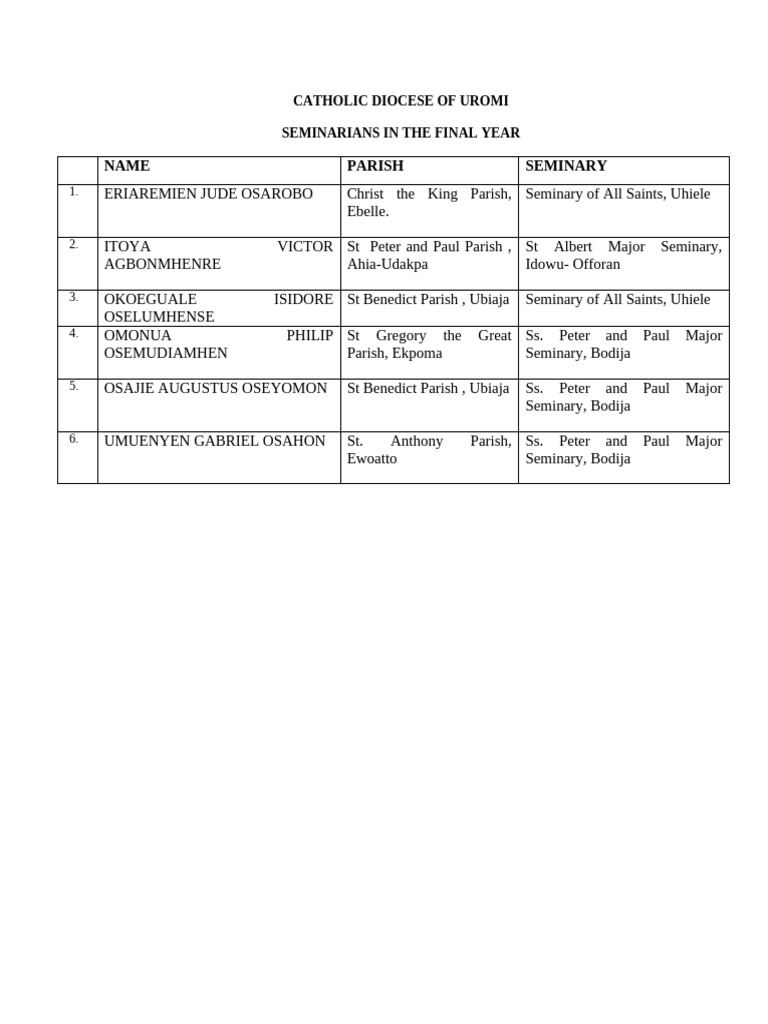 CATHOLIC DIOCESE OF UROMI

SEMINARIANS IN THE FINAL YEAR

| | NAME | PARISH | SEMINARY |
|---|---|---|---|
| 1. | ERIAREMIEN JUDE OSAROBO | Christ the King Parish, Ebelle. | Seminary of All Saints, Uhiele |
| 2. | ITOYA VICTOR AGBONMHENRE | St Peter and Paul Parish , Ahia-Udakpa | St Albert Major Seminary, Idowu- Offoran |
| 3. | OKOEGUALE ISIDORE OSELUMHENSE | St Benedict Parish , Ubiaja | Seminary of All Saints, Uhiele |
| 4. | OMONUA PHILIP OSEMUDIAMHEN | St Gregory the Great Parish, Ekpoma | Ss. Peter and Paul Major Seminary, Bodija |
| 5. | OSAJIE AUGUSTUS OSEYOMON | St Benedict Parish , Ubiaja | Ss. Peter and Paul Major Seminary, Bodija |
| 6. | UMUENYEN GABRIEL OSAHON | St. Anthony Parish, Ewoatto | Ss. Peter and Paul Major Seminary, Bodija |